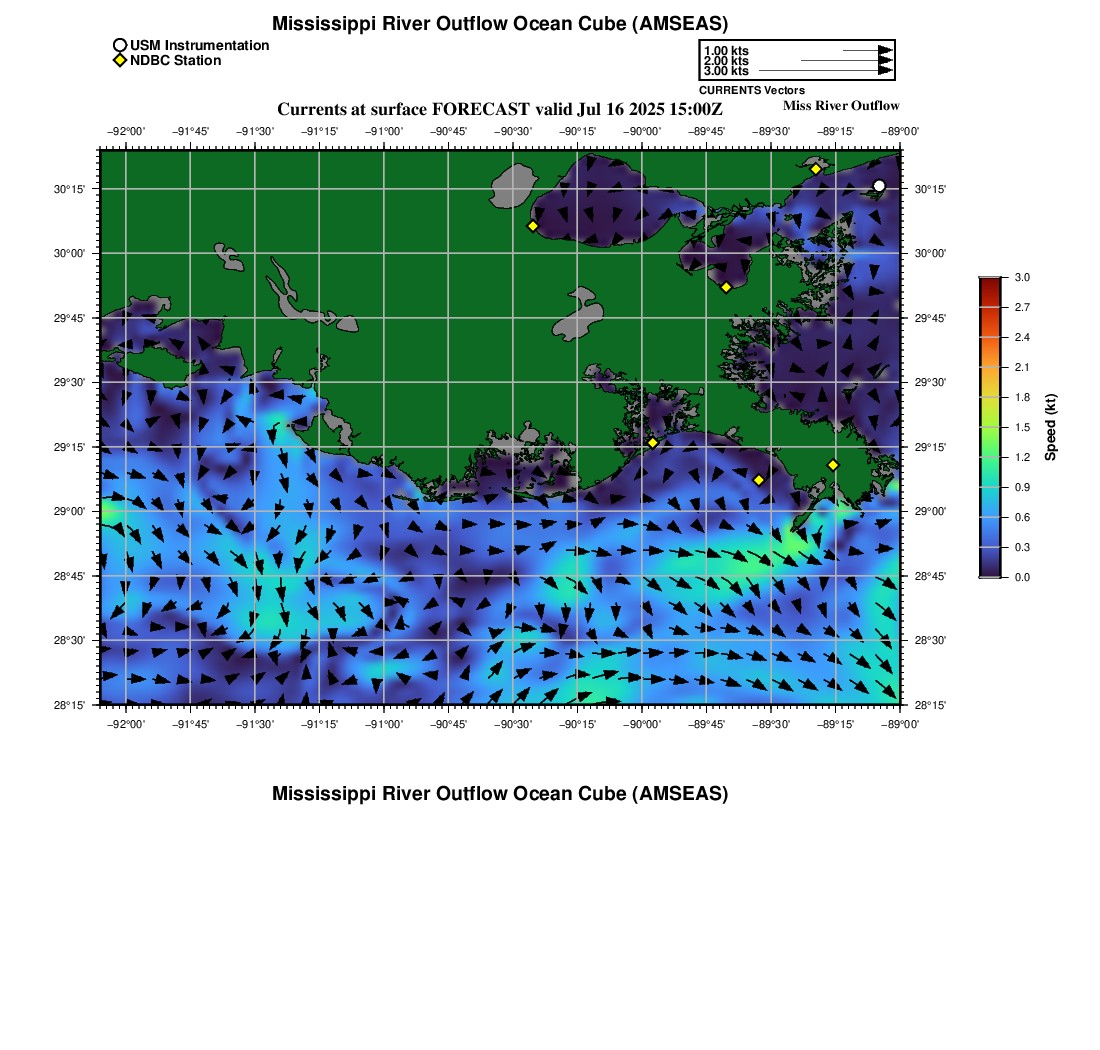 Mississippi River Outflow Ocean Cube (AMSEAS)

USM Instrumentation
NDBC Station

1.00 kts
2.00 kts
3.00 kts
CURRENTS Vectors

Currents at surface FORECAST valid Jul 16 2025 15:00Z

Miss River Outflow

−92°00' −91°45' −91°30' −91°15' −91°00' −90°45' −90°30' −90°15' −90°00' −89°45' −89°30' −89°15' −89°00'

30°15' 30°00' 29°45' 29°30' 29°15' 29°00' 28°45' 28°30' 28°15'

30°15' 30°00' 29°45' 29°30' 29°15' 29°00' 28°45' 28°30' 28°15'

−92°00' −91°45' −91°30' −91°15' −91°00' −90°45' −90°30' −90°15' −90°00' −89°45' −89°30' −89°15' −89°00'

3.0
2.7
2.4
2.1
1.8
1.5
1.2
0.9
0.6
0.3
0.0
Speed (kt)

Mississippi River Outflow Ocean Cube (AMSEAS)